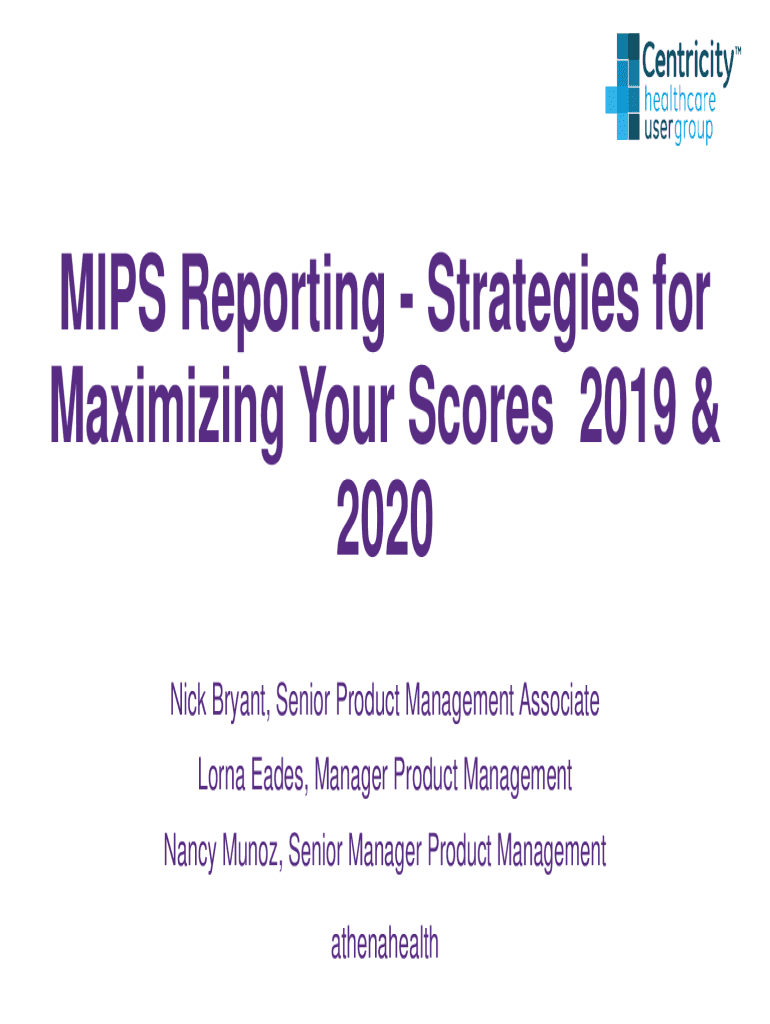 Centricity™
healthcare
usergroup

MIPS Reporting - Strategies for Maximizing Your Scores 2019 & 2020

Nick Bryant, Senior Product Management Associate

Lorna Eades, Manager Product Management

Nancy Munoz, Senior Manager Product Management

athenahealth